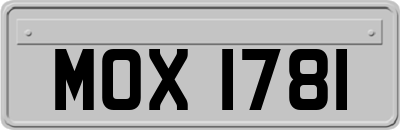 MOX 1781